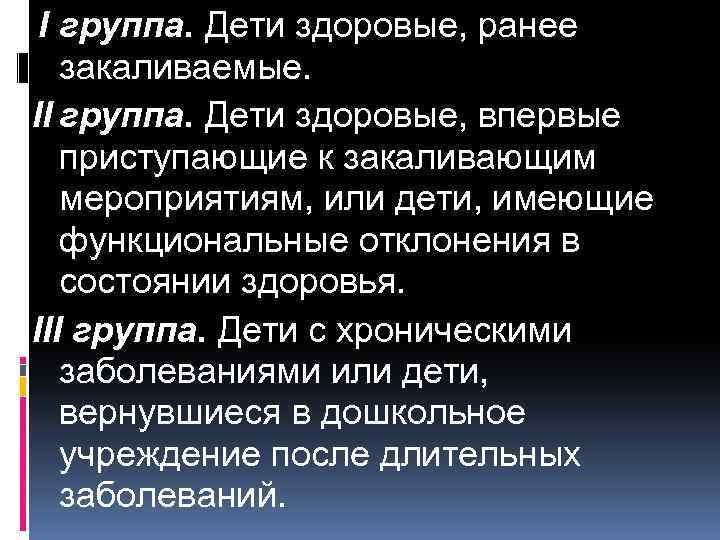 I группа. Дети здоровые, ранее закаливаемые.

II группа. Дети здоровые, впервые приступающие к закаливающим мероприятиям, или дети, имеющие функциональные отклонения в состоянии здоровья.

III группа. Дети с хроническими заболеваниями или дети, вернувшиеся в дошкольное учреждение после длительных заболеваний.